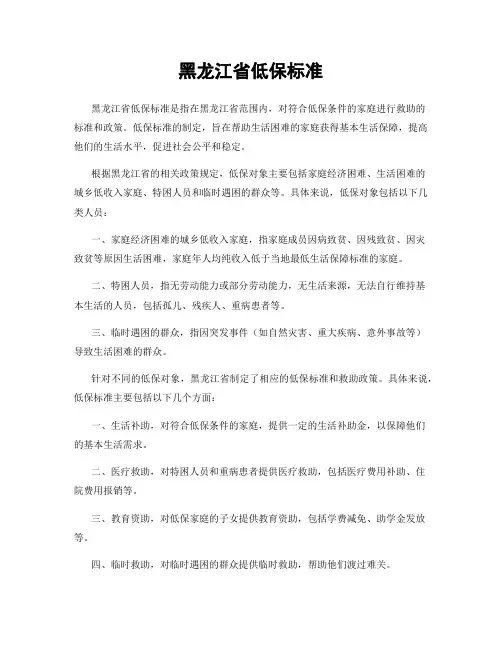 黑龙江省低保标准

黑龙江省低保标准是指在黑龙江省范围内，对符合低保条件的家庭进行救助的标准和政策。低保标准的制定，旨在帮助生活困难的家庭获得基本生活保障，提高他们的生活水平，促进社会公平和稳定。

根据黑龙江省的相关政策规定，低保对象主要包括家庭经济困难、生活困难的城乡低收入家庭、特困人员和临时遇困的群众等。具体来说，低保对象包括以下几类人员：

一、家庭经济困难的城乡低收入家庭，指家庭成员因病致贫、因残致贫、因灾致贫等原因生活困难，家庭年人均纯收入低于当地最低生活保障标准的家庭。

二、特困人员，指无劳动能力或部分劳动能力，无生活来源，无法自行维持基本生活的人员，包括孤儿、残疾人、重病患者等。

三、临时遇困的群众，指因突发事件（如自然灾害、重大疾病、意外事故等）导致生活困难的群众。

针对不同的低保对象，黑龙江省制定了相应的低保标准和救助政策。具体来说，低保标准主要包括以下几个方面：

一、生活补助，对符合低保条件的家庭，提供一定的生活补助金，以保障他们的基本生活需求。

二、医疗救助，对特困人员和重病患者提供医疗救助，包括医疗费用补助、住院费用报销等。

三、教育资助，对低保家庭的子女提供教育资助，包括学费减免、助学金发放等。

四、临时救助，对临时遇困的群众提供临时救助，帮助他们渡过难关。